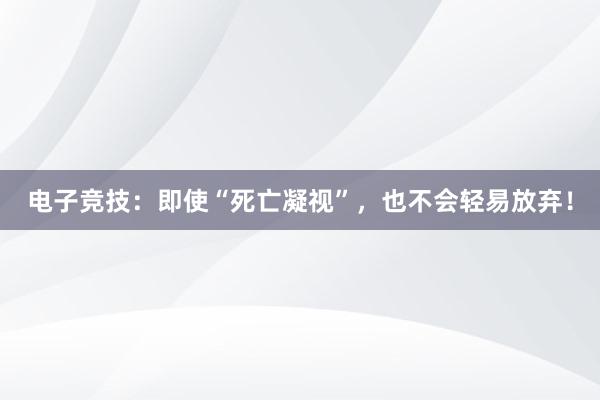 电子竞技：即使“死亡凝视”，也不会轻易放弃！